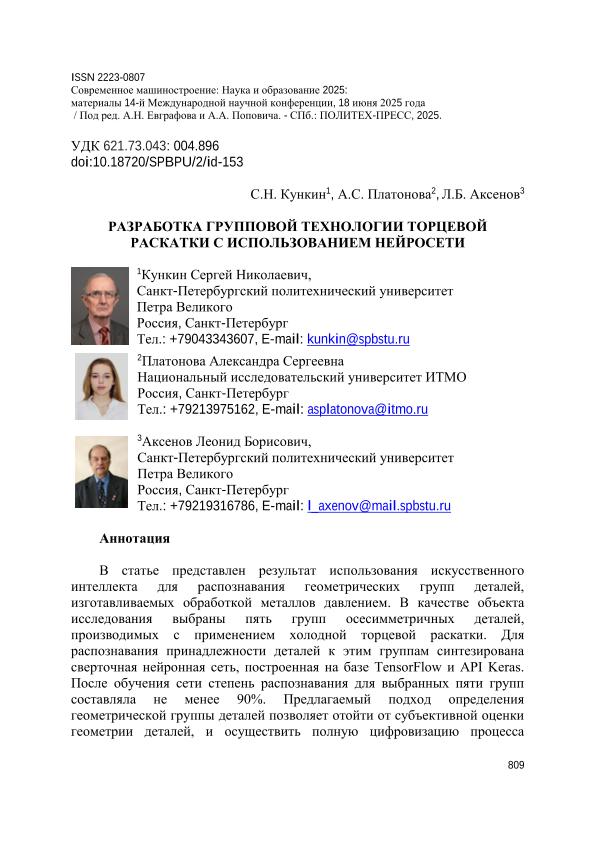 ISSN 2223-0807
Современное машиностроение: Наука и образование 2025:
материалы 14-й Международной научной конференции, 18 июня 2025 года
/ Под ред. А.Н. Евграфова и А.А. Поповича. - СПб.: ПОЛИТЕХ-ПРЕСС, 2025.

УДК 621.73.043: 004.896
doi:10.18720/SPBPU/2/id-153

С.Н. Кункин$^1$, А.С. Платонова$^2$, Л.Б. Аксенов$^3$

РАЗРАБОТКА ГРУППОВОЙ ТЕХНОЛОГИИ ТОРЦЕВОЙ РАСКАТКИ С ИСПОЛЬЗОВАНИЕМ НЕЙРОСЕТИ

$^1$Кункин Сергей Николаевич,
Санкт-Петербургский политехнический университет Петра Великого
Россия, Санкт-Петербург
Тел.: +79043343607, E-mail: kunkin@spbstu.ru

$^2$Платонова Александра Сергеевна
Национальный исследовательский университет ИТМО
Россия, Санкт-Петербург
Тел.: +79213975162, E-mail: asplatonova@itmo.ru

$^3$Аксенов Леонид Борисович,
Санкт-Петербургский политехнический университет Петра Великого
Россия, Санкт-Петербург
Тел.: +79219316786, E-mail: l_axenov@mail.spbstu.ru

Аннотация

В статье представлен результат использования искусственного интеллекта для распознавания геометрических групп деталей, изготавливаемых обработкой металлов давлением. В качестве объекта исследования выбраны пять групп осесимметричных деталей, производимых с применением холодной торцевой раскатки. Для распознавания принадлежности деталей к этим группам синтезирована сверточная нейронная сеть, построенная на базе TensorFlow и API Keras. После обучения сети степень распознавания для выбранных пяти групп составляла не менее 90%. Предлагаемый подход определения геометрической группы деталей позволяет отойти от субъективной оценки геометрии деталей, и осуществить полную цифровизацию процесса

809